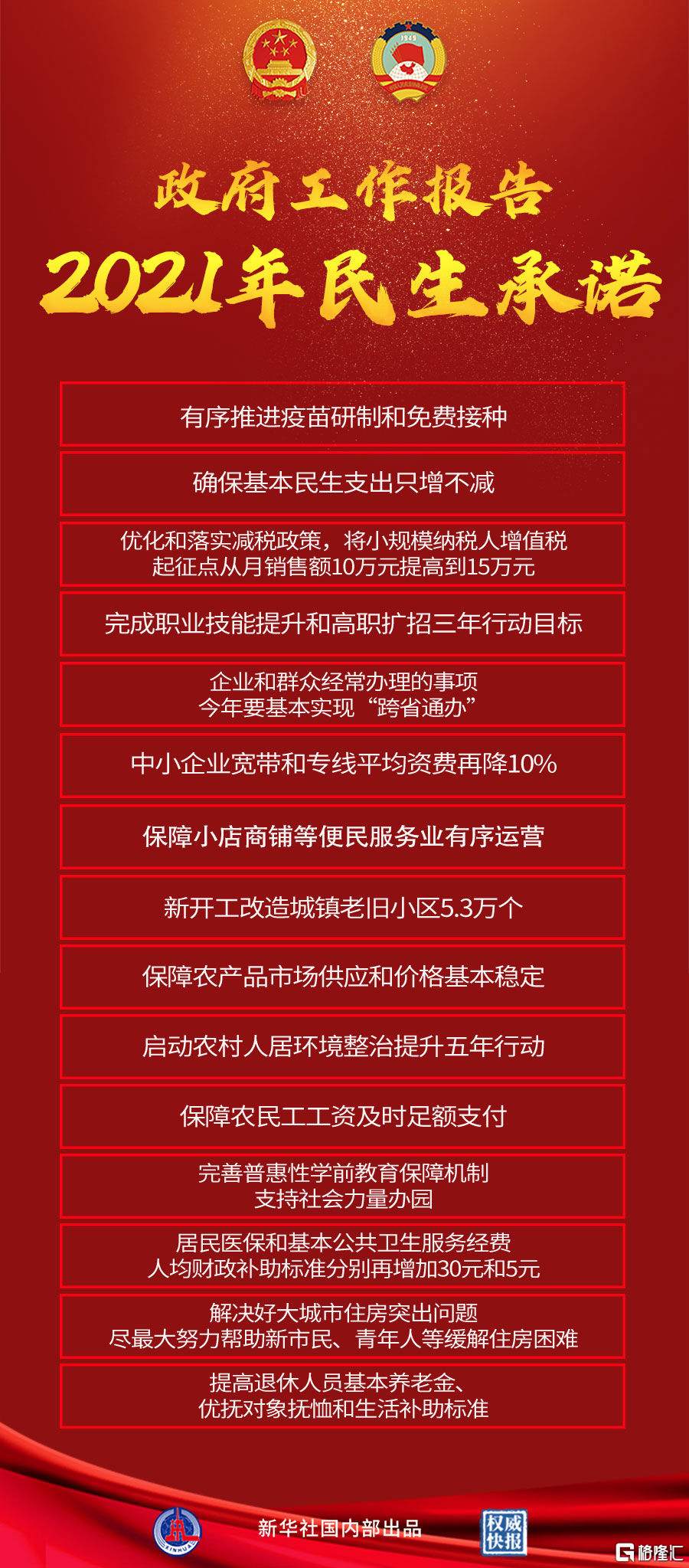 1949

政府工作报告
2021年民生承诺

有序推进疫苗研制和免费接种

确保基本民生支出只增不减

优化和落实减税政策，将小规模纳税人增值税起征点从月销售额10万元提高到15万元

完成职业技能提升和高职扩招三年行动目标

企业和群众经常办理的事项今年要基本实现“跨省通办”

中小企业宽带和专线平均资费再降10%

保障小店商铺等便民服务业有序运营

新开工改造城镇老旧小区5.3万个

保障农产品市场供应和价格基本稳定

启动农村人居环境整治提升五年行动

保障农民工工资及时足额支付

完善普惠性学前教育保障机制支持社会力量办园

居民医保和基本公共卫生服务经费人均财政补助标准分别再增加30元和5元

解决好大城市住房突出问题尽最大努力帮助新市民、青年人等缓解住房困难

提高退休人员基本养老金、优抚对象抚恤和生活补助标准

XINHUA

新华社国内部出品

权威快报

格隆汇